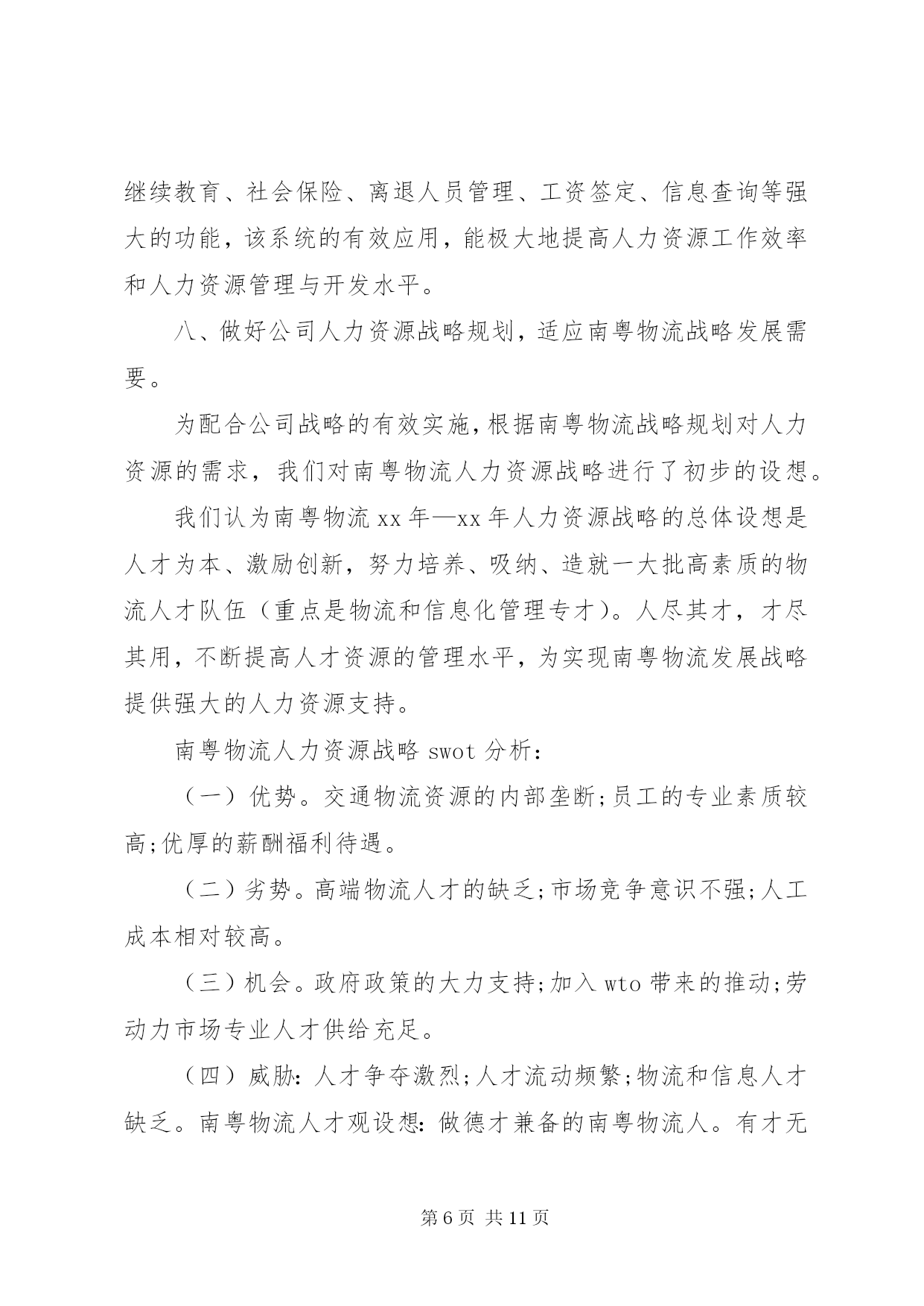 继续教育、社会保险、离退人员管理、工资签定、信息查询等强大的功能，该系统的有效应用，能极大地提高人力资源工作效率和人力资源管理与开发水平。

八、做好公司人力资源战略规划，适应南粤物流战略发展需要。

为配合公司战略的有效实施，根据南粤物流战略规划对人力资源的需求，我们对南粤物流人力资源战略进行了初步的设想。

我们认为南粤物流 xx 年—xx 年人力资源战略的总体设想是人才为本、激励创新，努力培养、吸纳、造就一大批高素质的物流人才队伍（重点是物流和信息化管理专才）。人尽其才，才尽其用，不断提高人才资源的管理水平，为实现南粤物流发展战略提供强大的人力资源支持。

南粤物流人力资源战略 swot 分析：

（一）优势。交通物流资源的内部垄断;员工的专业素质较高;优厚的薪酬福利待遇。

（二）劣势。高端物流人才的缺乏;市场竞争意识不强;人工成本相对较高。

（三）机会。政府政策的大力支持;加入 wto 带来的推动;劳动力市场专业人才供给充足。

（四）威胁：人才争夺激烈;人才流动频繁;物流和信息人才缺乏。南粤物流人才观设想：做德才兼备的南粤物流人。有才无

第 6 页 共 11 页